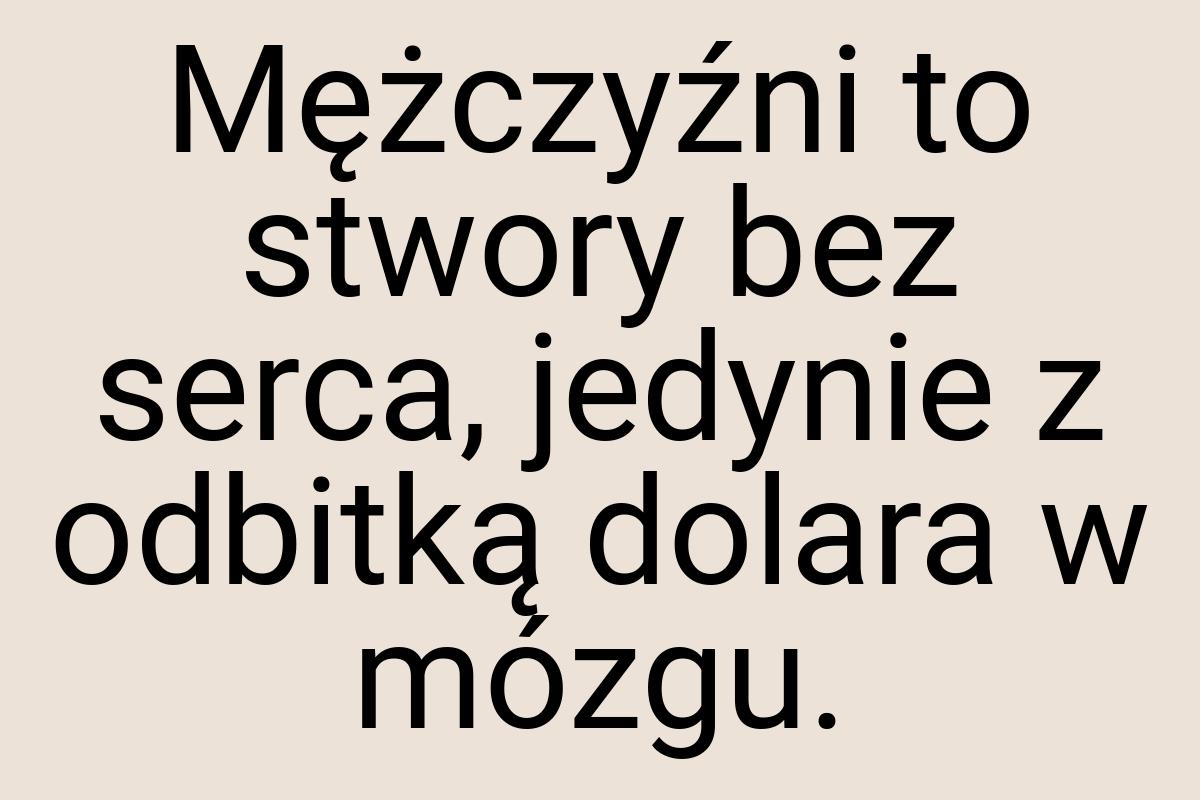 Mężczyźni to stwory bez serca, jedynie z odbitką dolara w mózgu.